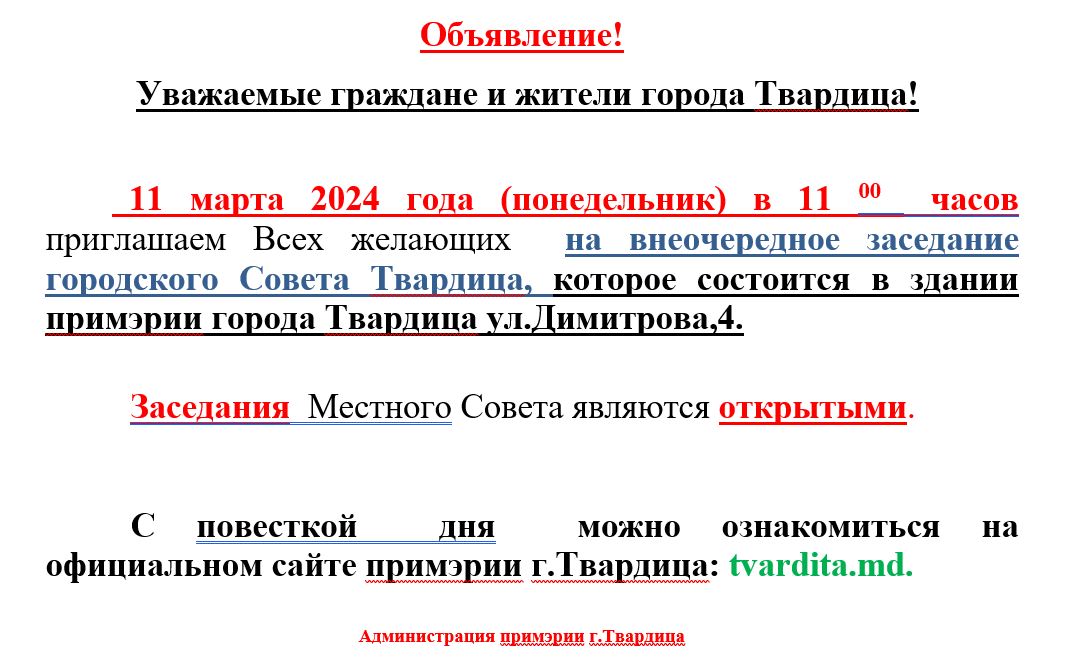 Объявление!

Уважаемые граждане и жители города Твардица!

11 марта 2024 года (понедельник) в 11 $^{00}$ часов приглашаем Всех желающих на внеочередное заседание городского Совета Твардица, которое состоится в здании примэрии города Твардица ул.Димитрова,4.

Заседания Местного Совета являются открытыми.

С повесткой дня можно ознакомиться на официальном сайте примэрии г.Твардица: tvardita.md.

Администрация примэрии г.Твардица